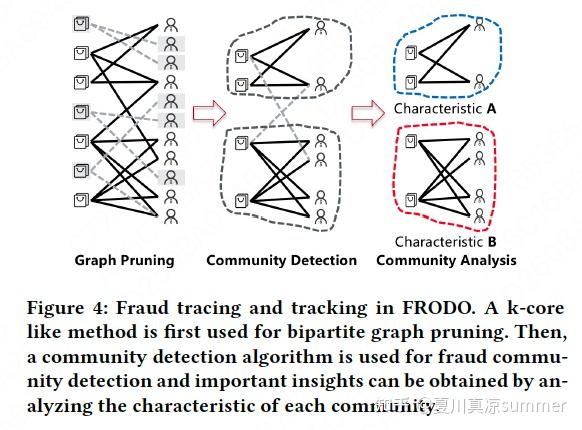 Characteristic A

Characteristic B

Graph Pruning Community Detection Community Analysis

Figure 4: Fraud tracing and tracking in FRODO. A k-core like method is first used for bipartite graph pruning. Then, a community detection algorithm is used for fraud community detection and important insights can be obtained by analyzing the characteristic of each community.

知乎 @夏川真凉summer